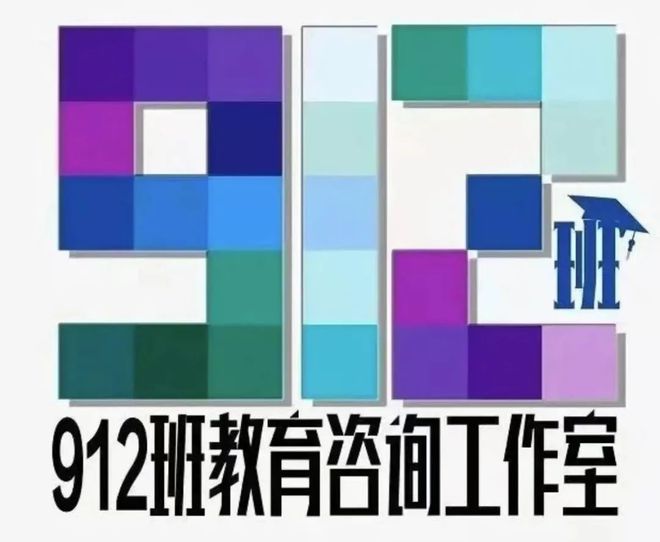 912
班
912班教育咨询工作室